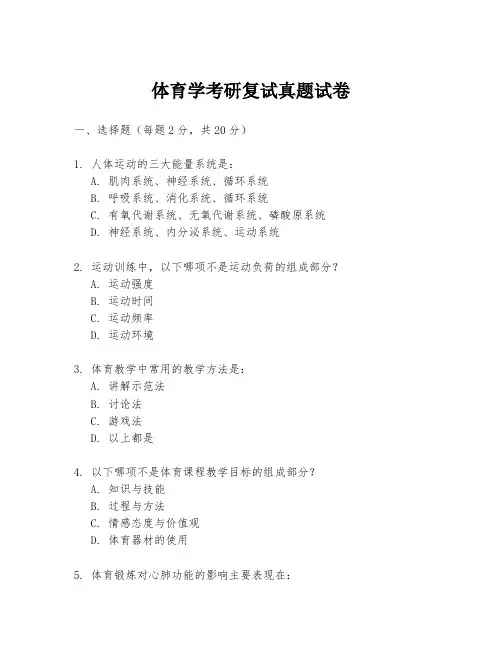 体育学考研复试真题试卷

一、选择题（每题 2 分，共 20 分）

1. 人体运动的三大能量系统是：
A. 肌肉系统、神经系统、循环系统
B. 呼吸系统、消化系统、循环系统
C. 有氧代谢系统、无氧代谢系统、磷酸原系统
D. 神经系统、内分泌系统、运动系统

2. 运动训练中，以下哪项不是运动负荷的组成部分？
A. 运动强度
B. 运动时间
C. 运动频率
D. 运动环境

3. 体育教学中常用的教学方法是：
A. 讲解示范法
B. 讨论法
C. 游戏法
D. 以上都是

4. 以下哪项不是体育课程教学目标的组成部分？
A. 知识与技能
B. 过程与方法
C. 情感态度与价值观
D. 体育器材的使用

5. 体育锻炼对心肺功能的影响主要表现在：